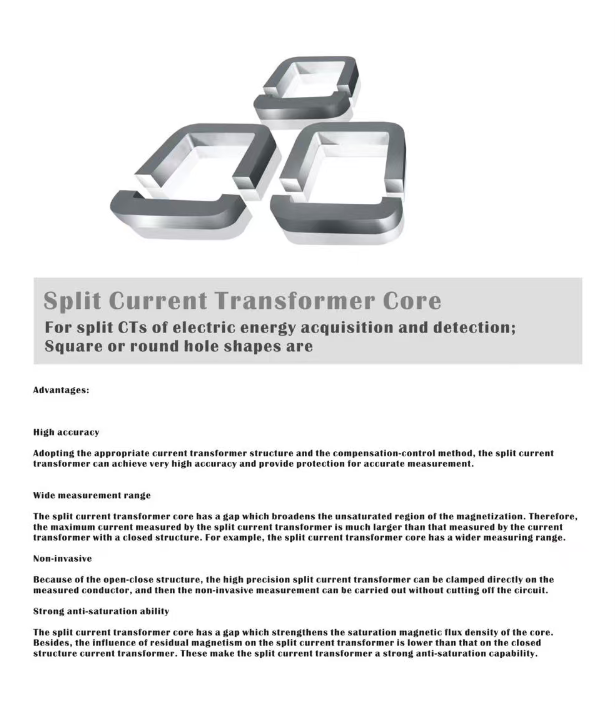 Split Current Transformer Core

For split CTs of electric energy acquisition and detection;
Square or round hole shapes are

Advantages:

High accuracy

Adopting the appropriate current transformer structure and the compensation-control method, the split current transformer can achieve very high accuracy and provide protection for accurate measurement.

Wide measurement range

The split current transformer core has a gap which broadens the unsaturated region of the magnetization. Therefore, the maximum current measured by the split current transformer is much larger than that measured by the current transformer with a closed structure. For example, the split current transformer core has a wider measuring range.

Non-invasive

Because of the open-close structure, the high precision split current transformer can be clamped directly on the measured conductor, and then the non-invasive measurement can be carried out without cutting off the circuit.

Strong anti-saturation ability

The split current transformer core has a gap which strengthens the saturation magnetic flux density of the core. Besides, the influence of residual magnetism on the split current transformer is lower than that on the closed structure current transformer. These make the split current transformer a strong anti-saturation capability.